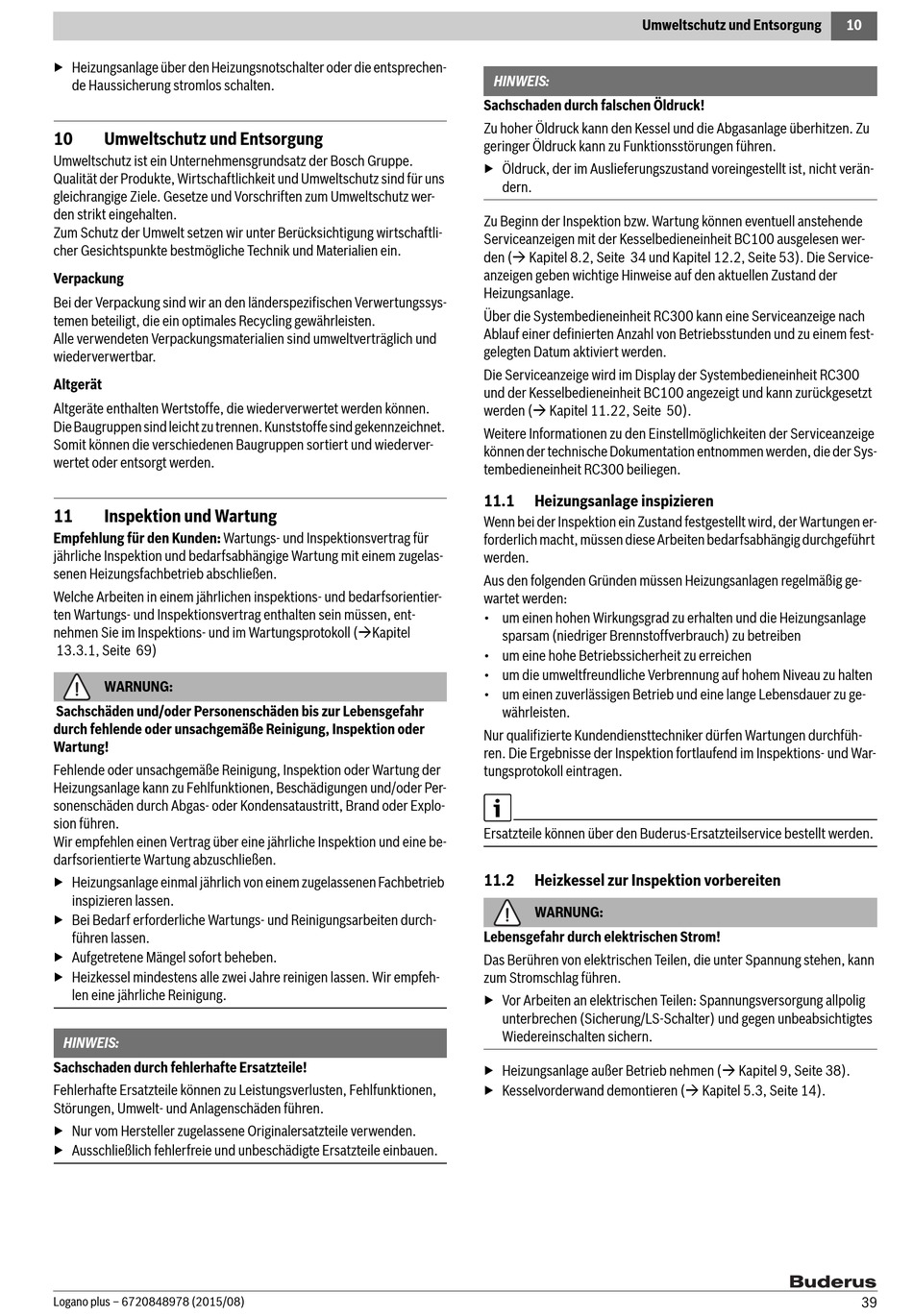 Umweltschutz und Entsorgung 10

▶ Heizungsanlage über den Heizungsnotschalter oder die entsprechende Haussicherung stromlos schalten.

10 Umweltschutz und Entsorgung
Umweltschutz ist ein Unternehmensgrundsatz der Bosch Gruppe. Qualität der Produkte, Wirtschaftlichkeit und Umweltschutz sind für uns gleichrangige Ziele. Gesetze und Vorschriften zum Umweltschutz werden strikt eingehalten.
Zum Schutz der Umwelt setzen wir unter Berücksichtigung wirtschaftlicher Gesichtspunkte bestmögliche Technik und Materialien ein.

Verpackung
Bei der Verpackung sind wir an den länderspezifischen Verwertungssystemen beteiligt, die ein optimales Recycling gewährleisten.
Alle verwendeten Verpackungsmaterialien sind umweltverträglich und wiederverwertbar.

Altgerät
Altgeräte enthalten Wertstoffe, die wiederverwertet werden können. Die Baugruppen sind leicht zu trennen. Kunststoffe sind gekennzeichnet. Somit können die verschiedenen Baugruppen sortiert und wiederverwertet oder entsorgt werden.

11 Inspektion und Wartung
Empfehlung für den Kunden: Wartungs- und Inspektionsvertrag für jährliche Inspektion und bedarfsabhängige Wartung mit einem zugelassenen Heizungsfachbetrieb abschließen.
Welche Arbeiten in einem jährlichen inspektions- und bedarfsorientierten Wartungs- und Inspektionsvertrag enthalten sein müssen, entnehmen Sie im Inspektions- und im Wartungsprotokoll (→Kapitel 13.3.1, Seite 69)

WARNUNG:
Sachschäden und/oder Personenschäden bis zur Lebensgefahr durch fehlende oder unsachgemäße Reinigung, Inspektion oder Wartung!
Fehlende oder unsachgemäße Reinigung, Inspektion oder Wartung der Heizungsanlage kann zu Fehlfunktionen, Beschädigungen und/oder Personenschäden durch Abgas- oder Kondensataustritt, Brand oder Explosion führen.
Wir empfehlen einen Vertrag über eine jährliche Inspektion und eine bedarfsorientierte Wartung abzuschließen.
▶ Heizungsanlage einmal jährlich von einem zugelassenen Fachbetrieb inspizieren lassen.
▶ Bei Bedarf erforderliche Wartungs- und Reinigungsarbeiten durchführen lassen.
▶ Aufgetretene Mängel sofort beheben.
▶ Heizkessel mindestens alle zwei Jahre reinigen lassen. Wir empfehlen eine jährliche Reinigung.

HINWEIS:
Sachschaden durch fehlerhafte Ersatzteile!
Fehlerhafte Ersatzteile können zu Leistungsverlusten, Fehlfunktionen, Störungen, Umwelt- und Anlagenschäden führen.
▶ Nur vom Hersteller zugelassene Originalersatzteile verwenden.
▶ Ausschließlich fehlerfreie und unbeschädigte Ersatzteile einbauen.

HINWEIS:
Sachschaden durch falschen Öldruck!
Zu hoher Öldruck kann den Kessel und die Abgasanlage überhitzen. Zu geringer Öldruck kann zu Funktionsstörungen führen.
▶ Öldruck, der im Auslieferungszustand voreingestellt ist, nicht verändern.

Zu Beginn der Inspektion bzw. Wartung können eventuell anstehende Serviceanzeigen mit der Kesselbedieneinheit BC100 ausgelesen werden (→ Kapitel 8.2, Seite 34 und Kapitel 12.2, Seite 53). Die Serviceanzeigen geben wichtige Hinweise auf den aktuellen Zustand der Heizungsanlage.
Über die Systembedieneinheit RC300 kann eine Serviceanzeige nach Ablauf einer definierten Anzahl von Betriebsstunden und zu einem festgelegten Datum aktiviert werden.
Die Serviceanzeige wird im Display der Systembedieneinheit RC300 und der Kesselbedieneinheit BC100 angezeigt und kann zurückgesetzt werden (→ Kapitel 11.22, Seite 50).
Weitere Informationen zu den Einstellmöglichkeiten der Serviceanzeige können der technische Dokumentation entnommen werden, die der Systembedieneinheit RC300 beiliegen.

11.1 Heizungsanlage inspizieren
Wenn bei der Inspektion ein Zustand festgestellt wird, der Wartungen erforderlich macht, müssen diese Arbeiten bedarfsabhängig durchgeführt werden.
Aus den folgenden Gründen müssen Heizungsanlagen regelmäßig gewartet werden:
• um einen hohen Wirkungsgrad zu erhalten und die Heizungsanlage sparsam (niedriger Brennstoffverbrauch) zu betreiben
• um eine hohe Betriebssicherheit zu erreichen
• um die umweltfreundliche Verbrennung auf hohem Niveau zu halten
• um einen zuverlässigen Betrieb und eine lange Lebensdauer zu gewährleisten.
Nur qualifizierte Kundendiensttechniker dürfen Wartungen durchführen. Die Ergebnisse der Inspektion fortlaufend im Inspektions- und Wartungsprotokoll eintragen.

i
Ersatzteile können über den Buderus-Ersatzteilservice bestellt werden.

11.2 Heizkessel zur Inspektion vorbereiten
WARNUNG:
Lebensgefahr durch elektrischen Strom!
Das Berühren von elektrischen Teilen, die unter Spannung stehen, kann zum Stromschlag führen.
▶ Vor Arbeiten an elektrischen Teilen: Spannungsversorgung allpolig unterbrechen (Sicherung/LS-Schalter) und gegen unbeabsichtigtes Wiedereinschalten sichern.

▶ Heizungsanlage außer Betrieb nehmen (→ Kapitel 9, Seite 38).
▶ Kesselvorderwand demontieren (→ Kapitel 5.3, Seite 14).

Buderus
Logano plus – 6720848978 (2015/08) 39